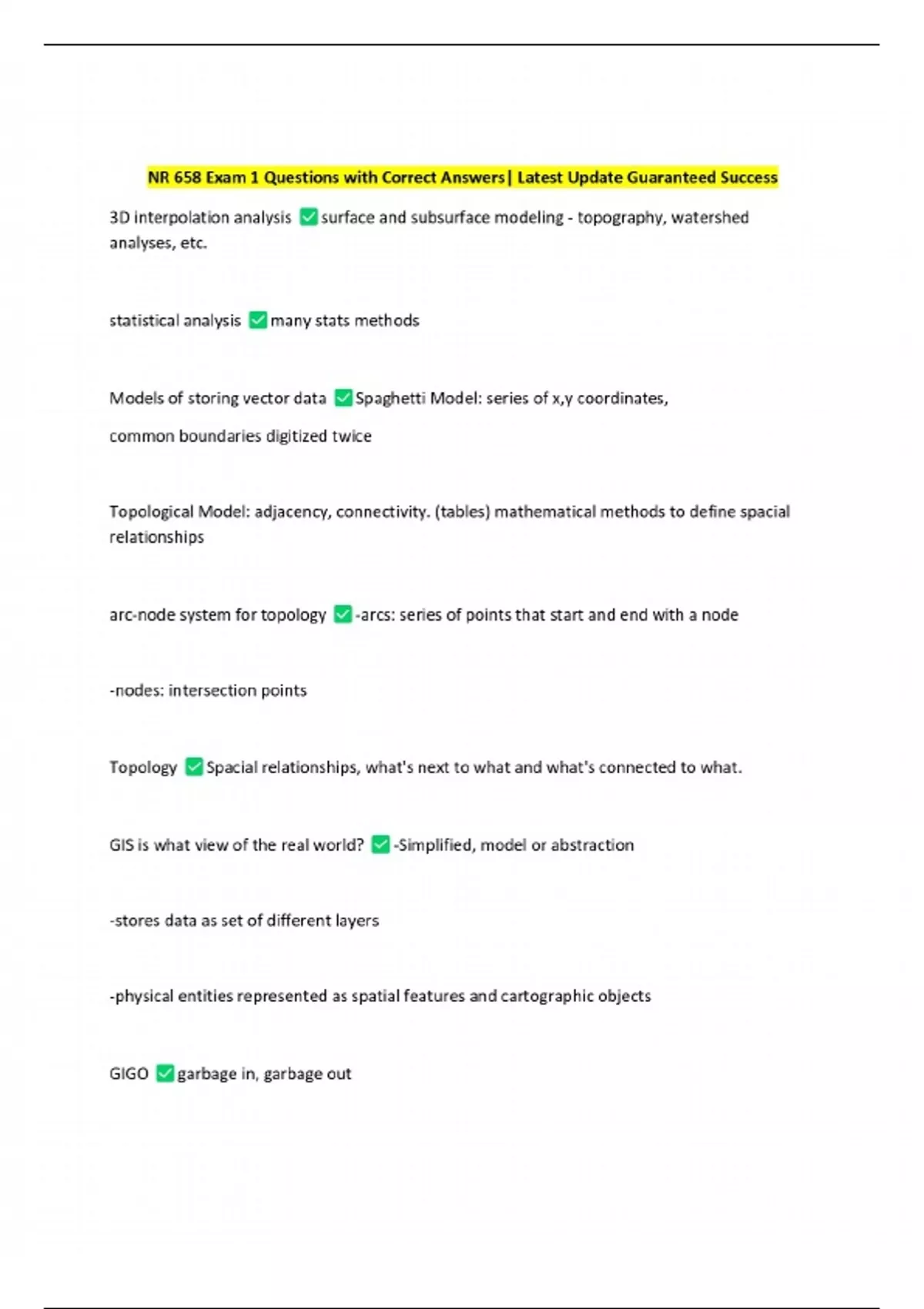 NR 658 Exam 1 Questions with Correct Answers| Latest Update Guaranteed Success

3D interpolation analysis ✅surface and subsurface modeling - topography, watershed analyses, etc.

statistical analysis ✅many stats methods

Models of storing vector data ✅Spaghetti Model: series of x,y coordinates,

common boundaries digitized twice

Topological Model: adjacency, connectivity. (tables) mathematical methods to define spacial relationships

arc-node system for topology ✅-arcs: series of points that start and end with a node

-nodes: intersection points

Topology ✅Spacial relationships, what's next to what and what's connected to what.

GIS is what view of the real world? ✅-Simplified, model or abstraction

-stores data as set of different layers

-physical entities represented as spatial features and cartographic objects

GIGO ✅garbage in, garbage out